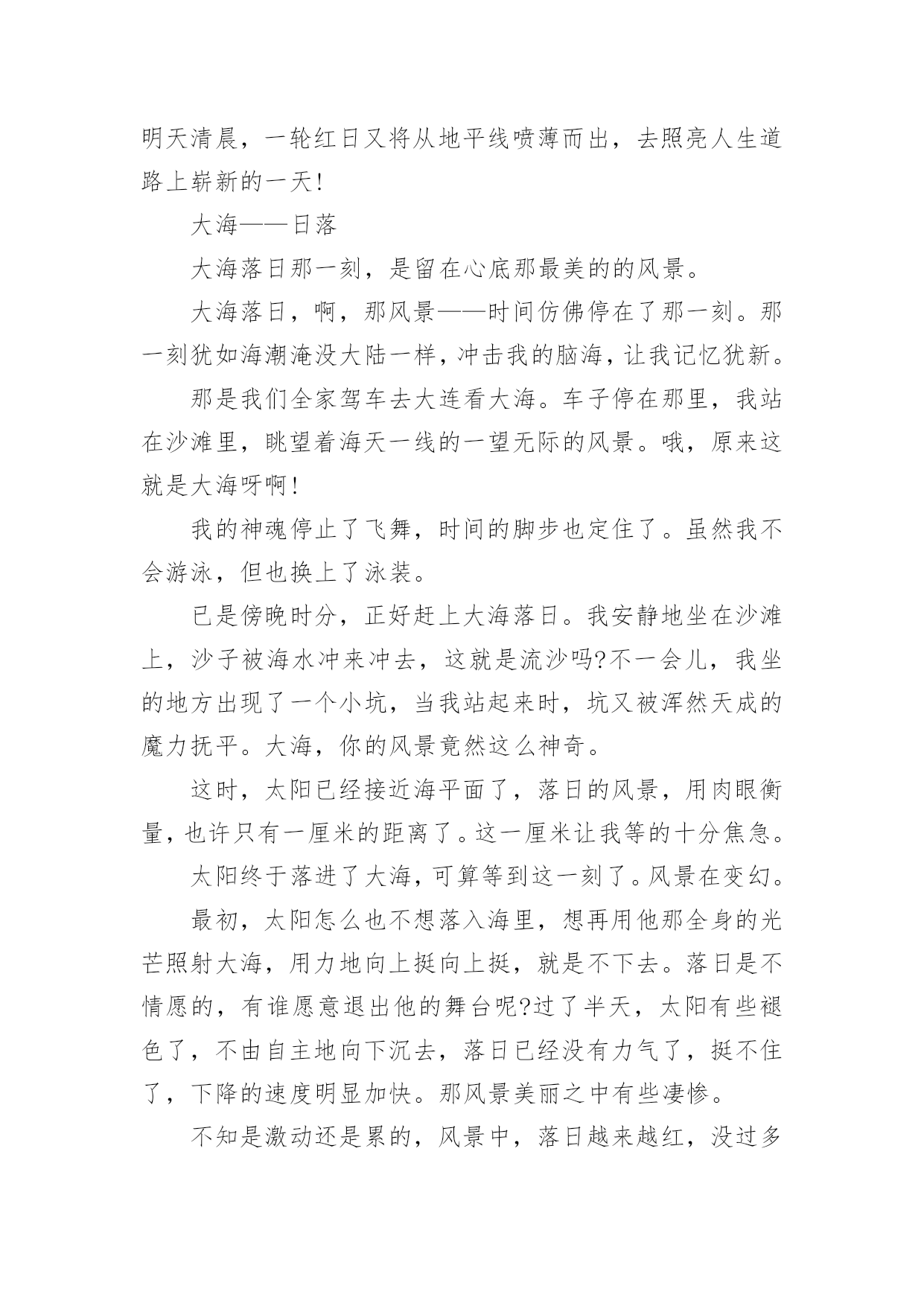 明天清晨，一轮红日又将从地平线喷薄而出，去照亮人生道路上崭新的一天!

大海——日落

大海落日那一刻，是留在心底那最美的的风景。

大海落日，啊，那风景——时间仿佛停在了那一刻。那一刻犹如海潮淹没大陆一样，冲击我的脑海，让我记忆犹新。

那是我们全家驾车去大连看大海。车子停在那里，我站在沙滩里，眺望着海天一线的一望无际的风景。哦，原来这就是大海呀啊!

我的神魂停止了飞舞，时间的脚步也定住了。虽然我不会游泳，但也换上了泳装。

已是傍晚时分，正好赶上大海落日。我安静地坐在沙滩上，沙子被海水冲来冲去，这就是流沙吗?不一会儿，我坐的地方出现了一个小坑，当我站起来时，坑又被浑然天成的魔力抚平。大海，你的风景竟然这么神奇。

这时，太阳已经接近海平面了，落日的风景，用肉眼衡量，也许只有一厘米的距离了。这一厘米让我等的十分焦急。

太阳终于落进了大海，可算等到这一刻了。风景在变幻。

最初，太阳怎么也不想落入海里，想再用他那全身的光芒照射大海，用力地向上挺向上挺，就是不下去。落日是不情愿的，有谁愿意退出他的舞台呢?过了半天，太阳有些褪色了，不由自主地向下沉去，落日已经没有力气了，挺不住了，下降的速度明显加快。那风景美丽之中有些凄惨。

不知是激动还是累的，风景中，落日越来越红，没过多